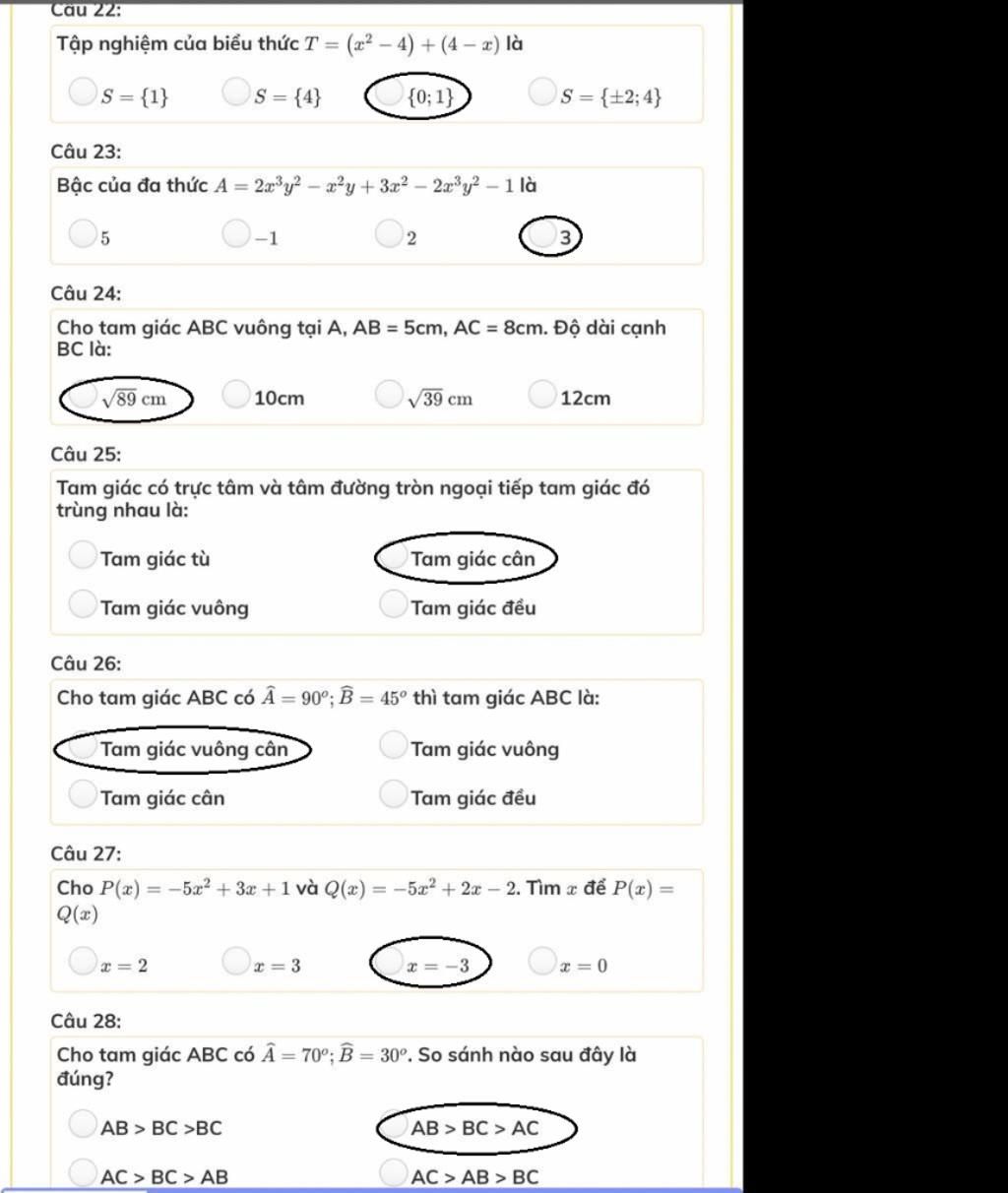 Câu 22:

Tập nghiệm của biểu thức $T = (x^2 - 4) + (4 - x)$ là

$S = \{1\}$

$S = \{4\}$

$\{0; 1\}$

$S = \{\pm 2; 4\}$

Câu 23:

Bậc của đa thức $A = 2x^3y^2 - x^2y + 3x^2 - 2x^3y^2 - 1$ là

5

$-1$

2

3

Câu 24:

Cho tam giác ABC vuông tại A, AB = 5cm, AC = 8cm. Độ dài cạnh BC là:

$\sqrt{89}$ cm

10cm

$\sqrt{39}$ cm

12cm

Câu 25:

Tam giác có trực tâm và tâm đường tròn ngoại tiếp tam giác đó trùng nhau là:

Tam giác tù

Tam giác cân

Tam giác vuông

Tam giác đều

Câu 26:

Cho tam giác ABC có $\widehat{A} = 90^o; \widehat{B} = 45^o$ thì tam giác ABC là:

Tam giác vuông cân

Tam giác vuông

Tam giác cân

Tam giác đều

Câu 27:

Cho $P(x) = -5x^2 + 3x + 1$ và $Q(x) = -5x^2 + 2x - 2$. Tìm $x$ để $P(x) = Q(x)$

$x = 2$

$x = 3$

$x = -3$

$x = 0$

Câu 28:

Cho tam giác ABC có $\widehat{A} = 70^o; \widehat{B} = 30^o$. So sánh nào sau đây là đúng?

AB > BC >BC

AB > BC > AC

AC > BC > AB

AC > AB > BC